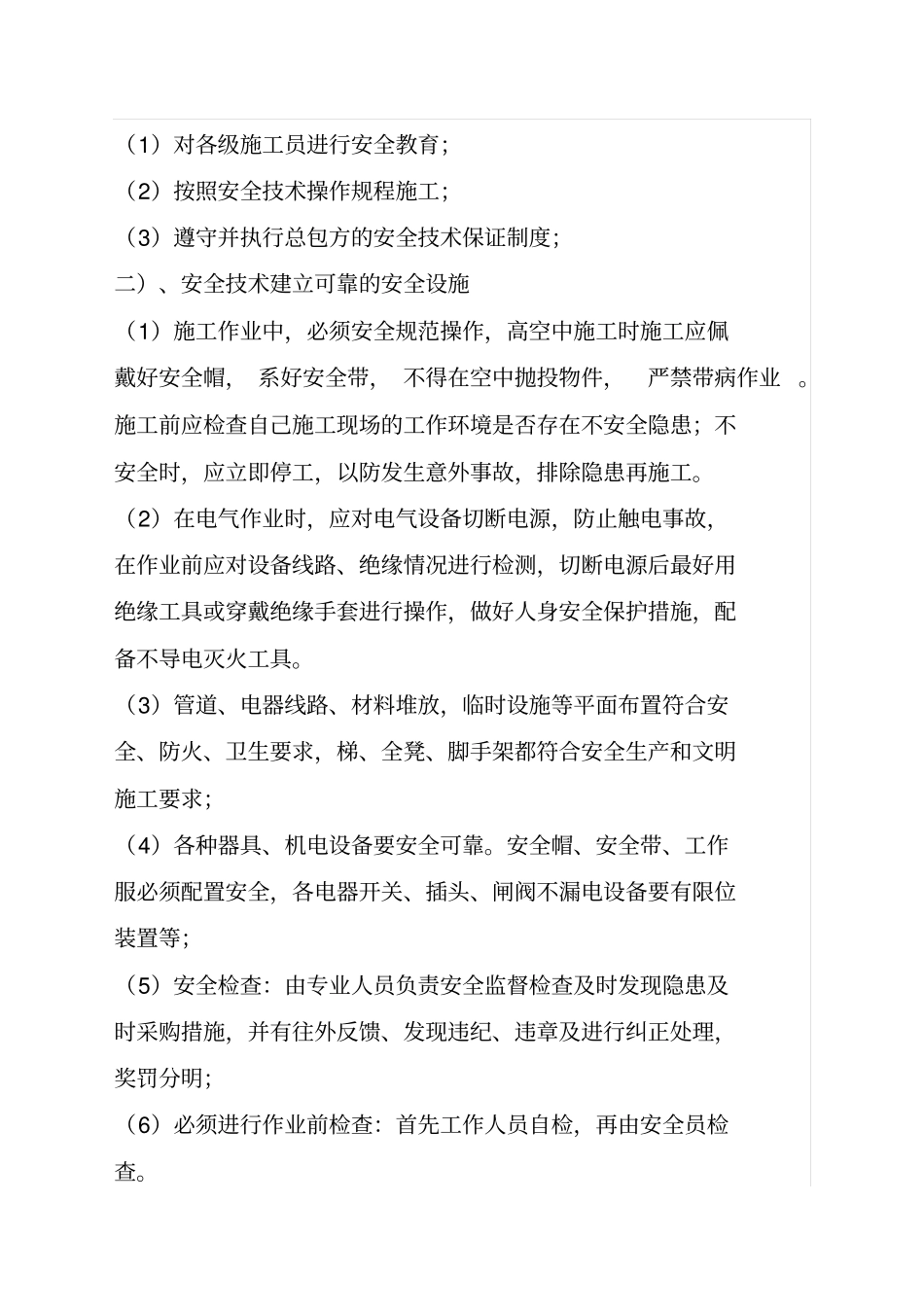 （1）对各级施工员进行安全教育；

（2）按照安全技术操作规程施工；

（3）遵守并执行总包方的安全技术保证制度；

二）、安全技术建立可靠的安全设施

（1）施工作业中，必须安全规范操作，高空中施工时施工应佩戴好安全帽，系好安全带，不得在空中抛投物件，严禁带病作业。施工前应检查自己施工现场的工作环境是否存在不安全隐患；不安全时，应立即停工，以防发生意外事故，排除隐患再施工。

（2）在电气作业时，应对电气设备切断电源，防止触电事故，在作业前应对设备线路、绝缘情况进行检测，切断电源后最好用绝缘工具或穿戴绝缘手套进行操作，做好人身安全保护措施，配备不导电灭火工具。

（3）管道、电器线路、材料堆放，临时设施等平面布置符合安全、防火、卫生要求，梯、全凳、脚手架都符合安全生产和文明施工要求；

（4）各种器具、机电设备要安全可靠。安全帽、安全带、工作服必须配置安全，各电器开关、插头、闸阀不漏电设备要有限位装置等；

（5）安全检查：由专业人员负责安全监督检查及时发现隐患及时采购措施，并有往外反馈、发现违纪、违章及进行纠正处理，奖罚分明；

（6）必须进行作业前检查：首先工作人员自检，再由安全员检查。